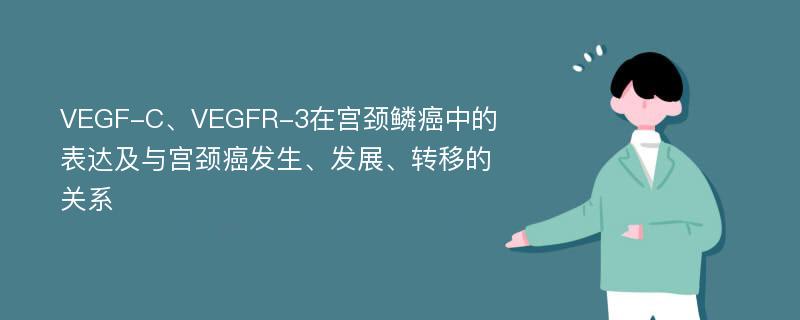 VEGF-C、VEGFR-3在宫颈鳞癌中的表达及与宫颈癌发生、发展、转移的关系